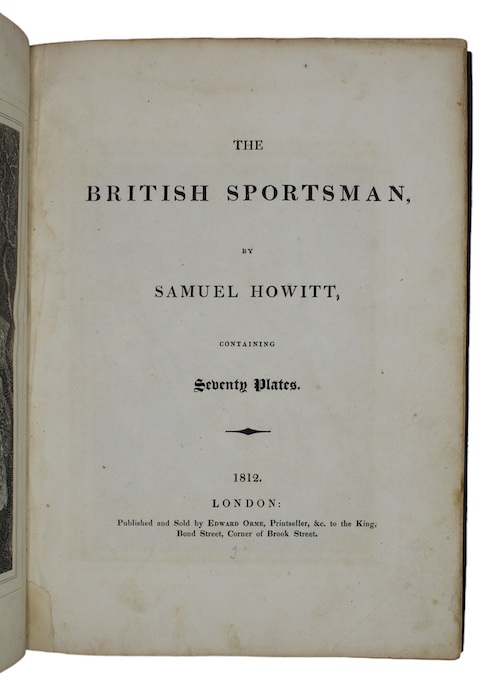 THE

BRITISH SPORTSMAN,

BY

SAMUEL HOWITT,

CONTAINING

Seventy Plates.

1812.

LONDON:

Published and Sold by EDWARD ORME, Printseller, &c. to the King, Bond Street, Corner of Brook Street.